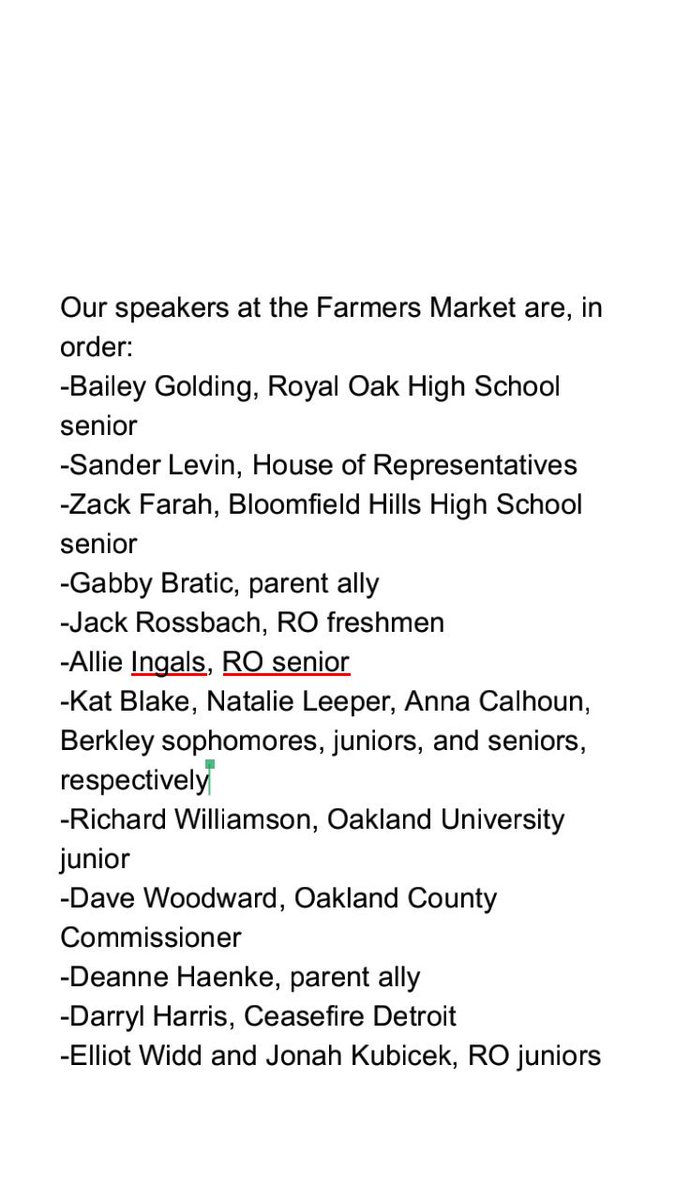 Our speakers at the Farmers Market are, in order:
-Bailey Golding, Royal Oak High School senior
-Sander Levin, House of Representatives
-Zack Farah, Bloomfield Hills High School senior
-Gabby Bratic, parent ally
-Jack Rossbach, RO freshmen
-Allie Ingals, RO senior
-Kat Blake, Natalie Leeper, Anna Calhoun, Berkley sophomores, juniors, and seniors, respectively
-Richard Williamson, Oakland University junior
-Dave Woodward, Oakland County Commissioner
-Deanne Haenke, parent ally
-Darryl Harris, Ceasefire Detroit
-Elliot Widd and Jonah Kubicek, RO juniors